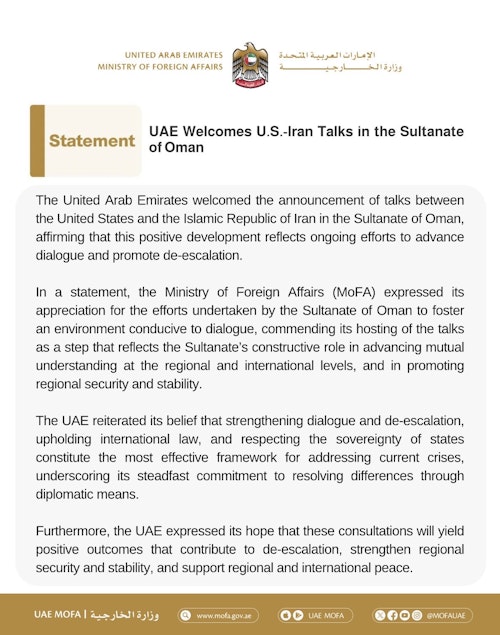 UNITED ARAB EMIRATES
MINISTRY OF FOREIGN AFFAIRS

الإمارات العربية المتحدة
وزارة الخارجية

Statement

UAE Welcomes U.S.-Iran Talks in the Sultanate of Oman

The United Arab Emirates welcomed the announcement of talks between the United States and the Islamic Republic of Iran in the Sultanate of Oman, affirming that this positive development reflects ongoing efforts to advance dialogue and promote de-escalation.

In a statement, the Ministry of Foreign Affairs (MoFA) expressed its appreciation for the efforts undertaken by the Sultanate of Oman to foster an environment conducive to dialogue, commending its hosting of the talks as a step that reflects the Sultanate's constructive role in advancing mutual understanding at the regional and international levels, and in promoting regional security and stability.

The UAE reiterated its belief that strengthening dialogue and de-escalation, upholding international law, and respecting the sovereignty of states constitute the most effective framework for addressing current crises, underscoring its steadfast commitment to resolving differences through diplomatic means.

Furthermore, the UAE expressed its hope that these consultations will yield positive outcomes that contribute to de-escalation, strengthen regional security and stability, and support regional and international peace.

UAE MOFA | وزارة الخارجية   www.mofa.gov.ae   UAE MOFA   @MOFAUAE